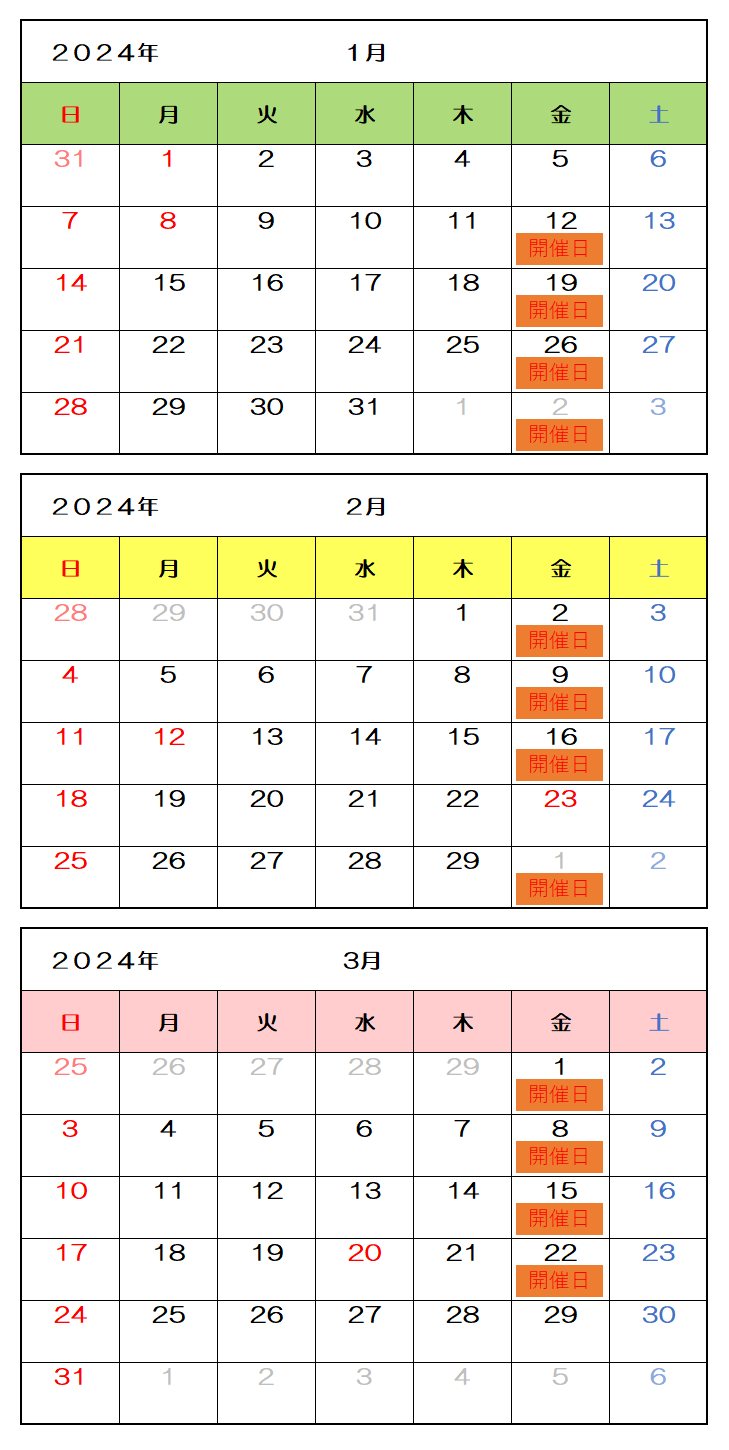 ２０２４年　　　　1月

| 日 | 月 | 火 | 水 | 木 | 金 | 土 |
|---|---|---|---|---|---|---|
| 31 | 1 | 2 | 3 | 4 | 5 | 6 |
| 7 | 8 | 9 | 10 | 11 | 12 開催日 | 13 |
| 14 | 15 | 16 | 17 | 18 | 19 開催日 | 20 |
| 21 | 22 | 23 | 24 | 25 | 26 開催日 | 27 |
| 28 | 29 | 30 | 31 | 1 | 2 開催日 | 3 |

２０２４年　　　　2月

| 日 | 月 | 火 | 水 | 木 | 金 | 土 |
|---|---|---|---|---|---|---|
| 28 | 29 | 30 | 31 | 1 | 2 開催日 | 3 |
| 4 | 5 | 6 | 7 | 8 | 9 開催日 | 10 |
| 11 | 12 | 13 | 14 | 15 | 16 開催日 | 17 |
| 18 | 19 | 20 | 21 | 22 | 23 | 24 |
| 25 | 26 | 27 | 28 | 29 | 1 開催日 | 2 |

２０２４年　　　　3月

| 日 | 月 | 火 | 水 | 木 | 金 | 土 |
|---|---|---|---|---|---|---|
| 25 | 26 | 27 | 28 | 29 | 1 開催日 | 2 |
| 3 | 4 | 5 | 6 | 7 | 8 開催日 | 9 |
| 10 | 11 | 12 | 13 | 14 | 15 開催日 | 16 |
| 17 | 18 | 19 | 20 | 21 | 22 開催日 | 23 |
| 24 | 25 | 26 | 27 | 28 | 29 | 30 |
| 31 | 1 | 2 | 3 | 4 | 5 | 6 |